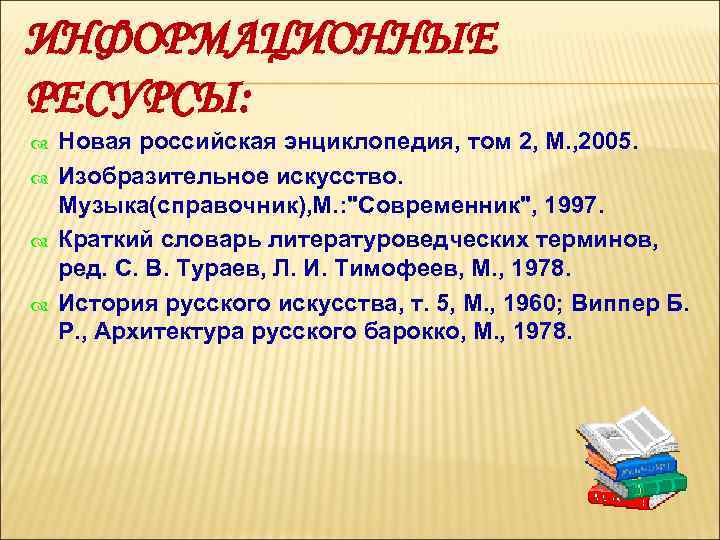 ИНФОРМАЦИОННЫЕ РЕСУРСЫ:

Новая российская энциклопедия, том 2, М.,2005.

Изобразительное искусство. Музыка(справочник),М.:"Современник", 1997.

Краткий словарь литературоведческих терминов, ред. С. В. Тураев, Л. И. Тимофеев, М., 1978.

История русского искусства, т. 5, М., 1960; Виппер Б. Р., Архитектура русского барокко, М., 1978.